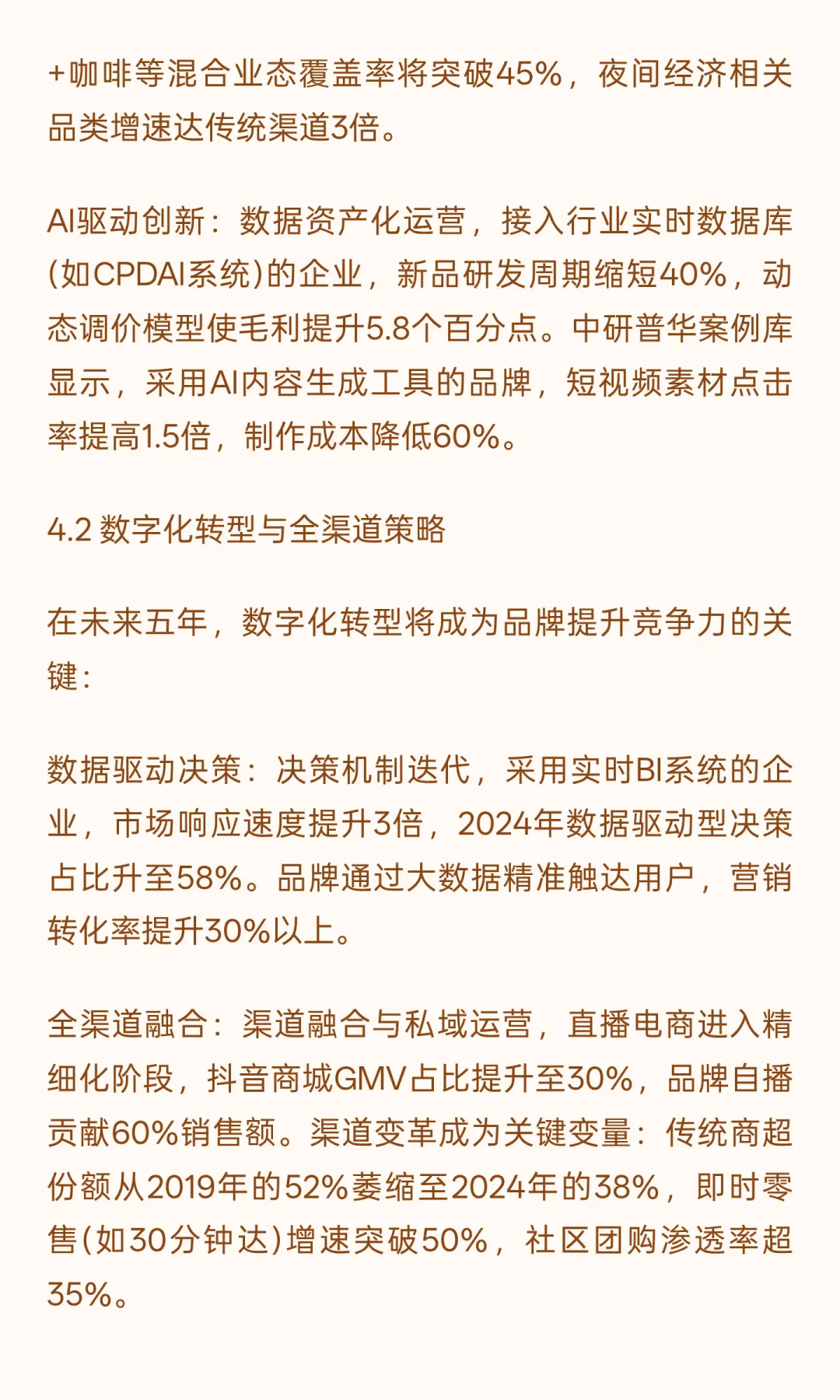 +咖啡等混合业态覆盖率将突破45%，夜间经济相关品类增速达传统渠道3倍。

AI驱动创新：数据资产化运营，接入行业实时数据库(如CPDAI系统)的企业，新品研发周期缩短40%，动态调价模型使毛利提升5.8个百分点。中研普华案例库显示，采用AI内容生成工具的品牌，短视频素材点击率提高1.5倍，制作成本降低60%。

4.2 数字化转型与全渠道策略

在未来五年，数字化转型将成为品牌提升竞争力的关键：

数据驱动决策：决策机制迭代，采用实时BI系统的企业，市场响应速度提升3倍，2024年数据驱动型决策占比升至58%。品牌通过大数据精准触达用户，营销转化率提升30%以上。

全渠道融合：渠道融合与私域运营，直播电商进入精细化阶段，抖音商城GMV占比提升至30%，品牌自播贡献60%销售额。渠道变革成为关键变量：传统商超份额从2019年的52%萎缩至2024年的38%，即时零售(如30分钟达)增速突破50%，社区团购渗透率超35%。